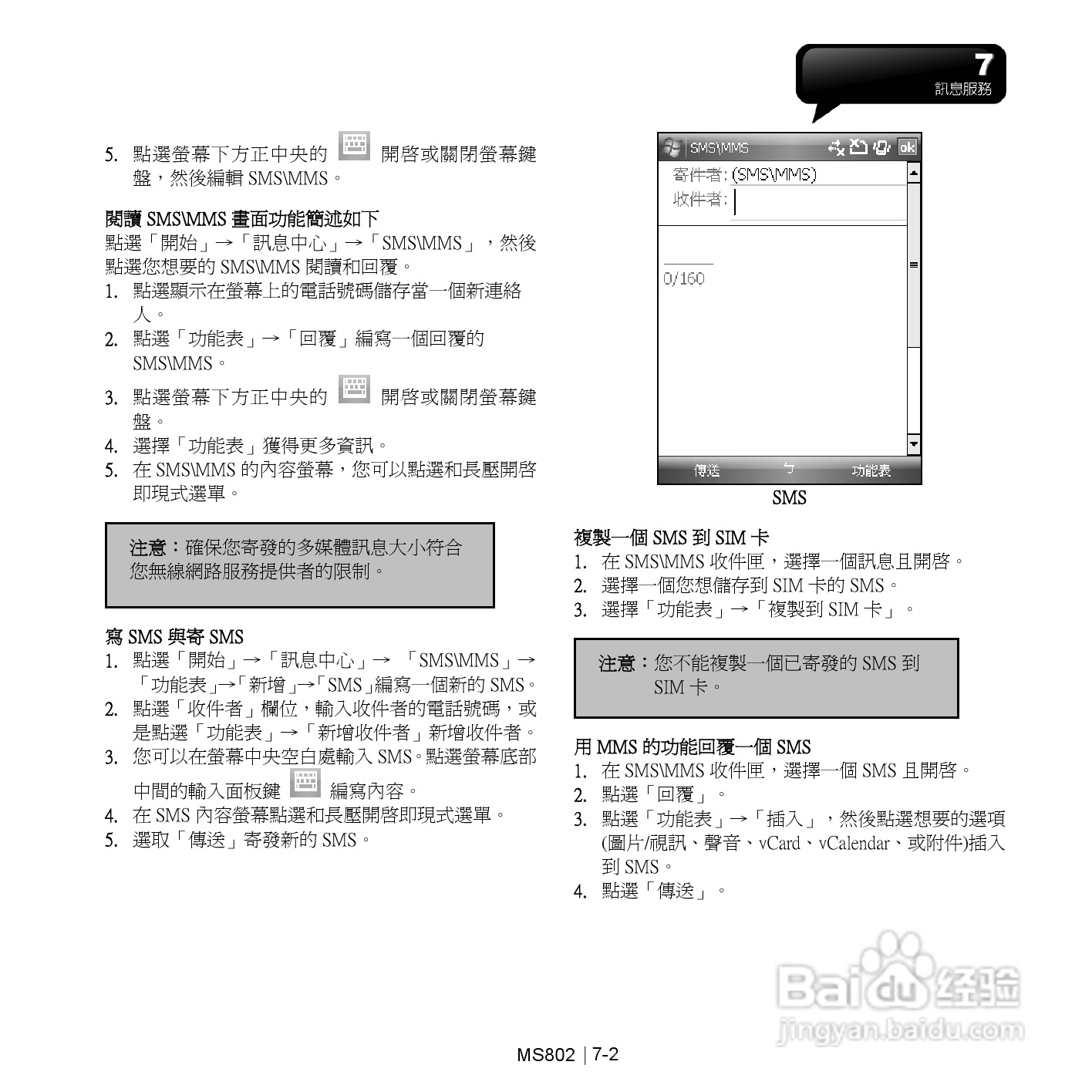 7
訊息服務

5. 點選螢幕下方正中央的 開啓或關閉螢幕鍵盤，然後編輯 SMS\MMS。

閱讀 SMS\MMS 畫面功能簡述如下
點選「開始」→「訊息中心」→「SMS\MMS」，然後點選您想要的 SMS\MMS 閱讀和回覆。
1. 點選顯示在螢幕上的電話號碼儲存當一個新連絡人。
2. 點選「功能表」→「回覆」編寫一個回覆的 SMS\MMS。
3. 點選螢幕下方正中央的 開啓或關閉螢幕鍵盤。
4. 選擇「功能表」獲得更多資訊。
5. 在 SMS\MMS 的內容螢幕，您可以點選和長壓開啓即現式選單。

注意：確保您寄發的多媒體訊息大小符合您無線網路服務提供者的限制。

寫 SMS 與寄 SMS
1. 點選「開始」→「訊息中心」→ 「SMS\MMS」→「功能表」→「新增」→「SMS」編寫一個新的 SMS。
2. 點選「收件者」欄位，輸入收件者的電話號碼，或是點選「功能表」→「新增收件者」新增收件者。
3. 您可以在螢幕中央空白處輸入 SMS。點選螢幕底部中間的輸入面板鍵 編寫內容。
4. 在 SMS 內容螢幕點選和長壓開啓即現式選單。
5. 選取「傳送」寄發新的 SMS。

SMS\MMS ok
寄件者: (SMS\MMS)
收件者:
0/160
傳送 功能表
SMS

複製一個 SMS 到 SIM 卡
1. 在 SMS\MMS 收件匣，選擇一個訊息且開啓。
2. 選擇一個您想儲存到 SIM 卡的 SMS。
3. 選擇「功能表」→「複製到 SIM 卡」。

注意：您不能複製一個已寄發的 SMS 到 SIM 卡。

用 MMS 的功能回覆一個 SMS
1. 在 SMS\MMS 收件匣，選擇一個 SMS 且開啓。
2. 點選「回覆」。
3. 點選「功能表」→「插入」，然後點選想要的選項(圖片/視訊、聲音、vCard、vCalendar、或附件)插入到 SMS。
4. 點選「傳送」。

Baidu 经验
jingyan.baidu.com

MS802 | 7-2